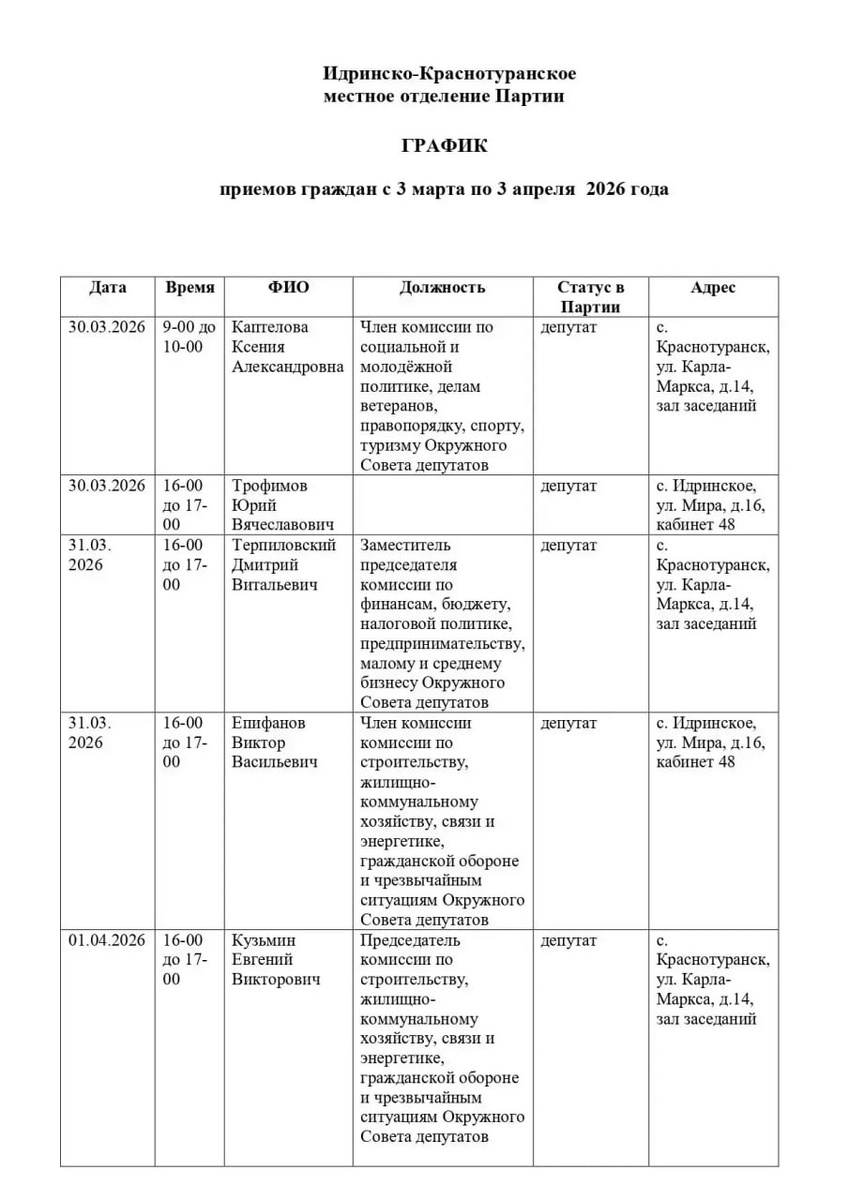 Идринско-Краснотуранское местное отделение Партии

ГРАФИК

приемов граждан с 3 марта по 3 апреля 2026 года

| Дата | Время | ФИО | Должность | Статус в Партии | Адрес |
|---|---|---|---|---|---|
| 30.03.2026 | 9-00 до 10-00 | Каптелова Ксения Александровна | Член комиссии по социальной и молодёжной политике, делам ветеранов, правопорядку, спорту, туризму Окружного Совета депутатов | депутат | с. Краснотуранск, ул. Карла-Маркса, д.14, зал заседаний |
| 30.03.2026 | 16-00 до 17-00 | Трофимов Юрий Вячеславович | | депутат | с. Идринское, ул. Мира, д.16, кабинет 48 |
| 31.03. 2026 | 16-00 до 17-00 | Терпиловский Дмитрий Витальевич | Заместитель председателя комиссии по финансам, бюджету, налоговой политике, предпринимательству, малому и среднему бизнесу Окружного Совета депутатов | депутат | с. Краснотуранск, ул. Карла-Маркса, д.14, зал заседаний |
| 31.03. 2026 | 16-00 до 17-00 | Епифанов Виктор Васильевич | Член комиссии комиссии по строительству, жилищно-коммунальному хозяйству, связи и энергетике, гражданской обороне и чрезвычайным ситуациям Окружного Совета депутатов | депутат | с. Идринское, ул. Мира, д.16, кабинет 48 |
| 01.04.2026 | 16-00 до 17-00 | Кузьмин Евгений Викторович | Председатель комиссии по строительству, жилищно-коммунальному хозяйству, связи и энергетике, гражданской обороне и чрезвычайным ситуациям Окружного Совета депутатов | депутат | с. Краснотуранск, ул. Карла-Маркса, д.14, зал заседаний |